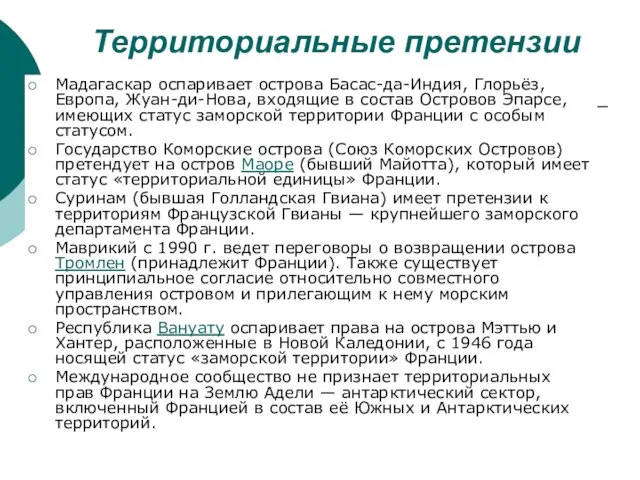 Территориальные претензии

Мадагаскар оспаривает острова Басас-да-Индия, Глорьёз, Европа, Жуан-ди-Нова, входящие в состав Островов Эпарсе, имеющих статус заморской территории Франции с особым статусом.

Государство Коморские острова (Союз Коморских Островов) претендует на остров Маоре (бывший Майотта), который имеет статус «территориальной единицы» Франции.

Суринам (бывшая Голландская Гвиана) имеет претензии к территориям Французской Гвианы — крупнейшего заморского департамента Франции.

Маврикий с 1990 г. ведет переговоры о возвращении острова Тромлен (принадлежит Франции). Также существует принципиальное согласие относительно совместного управления островом и прилегающим к нему морским пространством.

Республика Вануату оспаривает права на острова Мэттью и Хантер, расположенные в Новой Каледонии, с 1946 года носящей статус «заморской территории» Франции.

Международное сообщество не признает территориальных прав Франции на Землю Адели — антарктический сектор, включенный Францией в состав её Южных и Антарктических территорий.